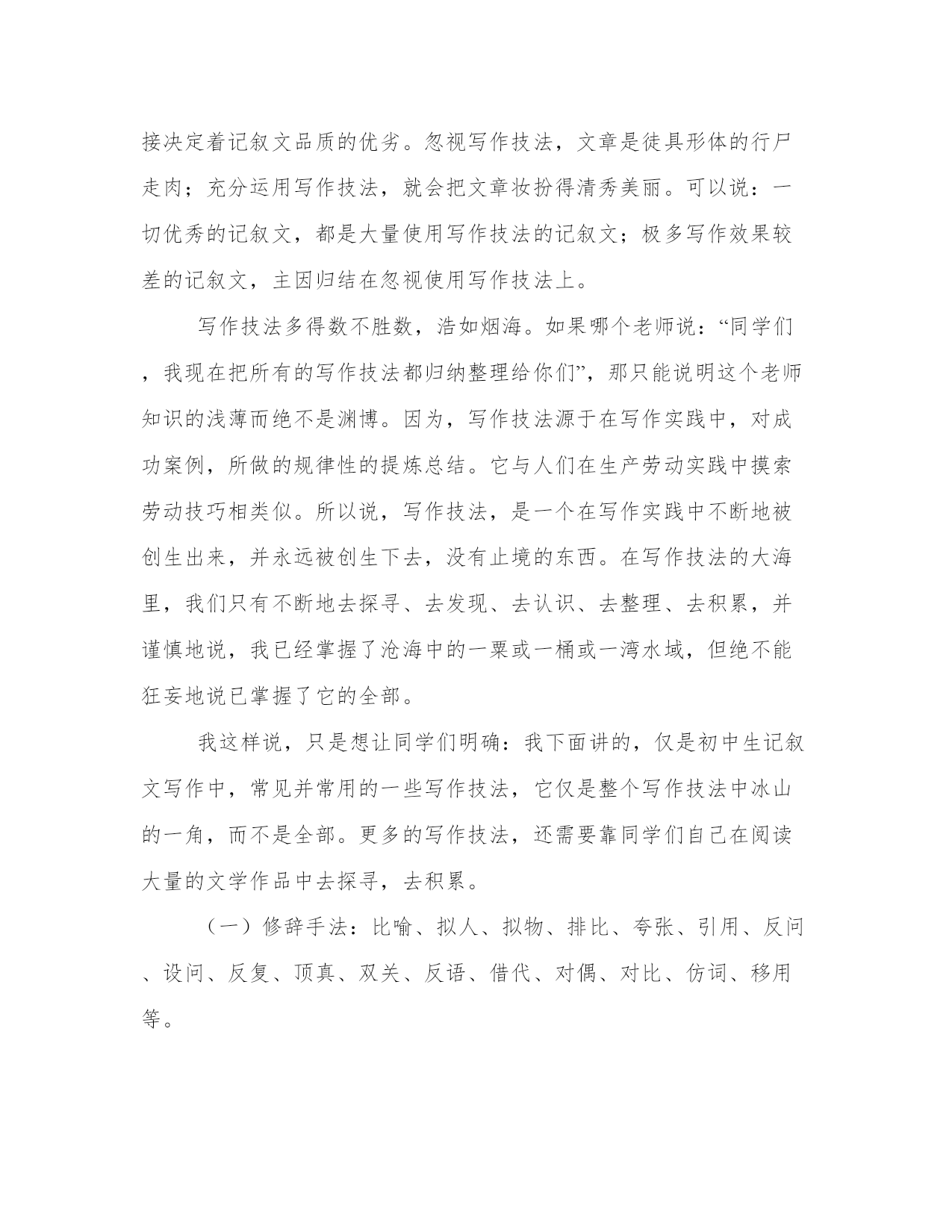 接决定着记叙文品质的优劣。忽视写作技法，文章是徒具形体的行尸走肉；充分运用写作技法，就会把文章妆扮得清秀美丽。可以说：一切优秀的记叙文，都是大量使用写作技法的记叙文；极多写作效果较差的记叙文，主因归结在忽视使用写作技法上。

写作技法多得数不胜数，浩如烟海。如果哪个老师说：“同学们，我现在把所有的写作技法都归纳整理给你们”，那只能说明这个老师知识的浅薄而绝不是渊博。因为，写作技法源于在写作实践中，对成功案例，所做的规律性的提炼总结。它与人们在生产劳动实践中摸索劳动技巧相类似。所以说，写作技法，是一个在写作实践中不断地被创生出来，并永远被创生下去，没有止境的东西。在写作技法的大海里，我们只有不断地去探寻、去发现、去认识、去整理、去积累，并谨慎地说，我已经掌握了沧海中的一粟或一桶或一湾水域，但绝不能狂妄地说已掌握了它的全部。

我这样说，只是想让同学们明确：我下面讲的，仅是初中生记叙文写作中，常见并常用的一些写作技法，它仅是整个写作技法中冰山的一角，而不是全部。更多的写作技法，还需要靠同学们自己在阅读大量的文学作品中去探寻，去积累。

（一）修辞手法：比喻、拟人、拟物、排比、夸张、引用、反问、设问、反复、顶真、双关、反语、借代、对偶、对比、仿词、移用等。